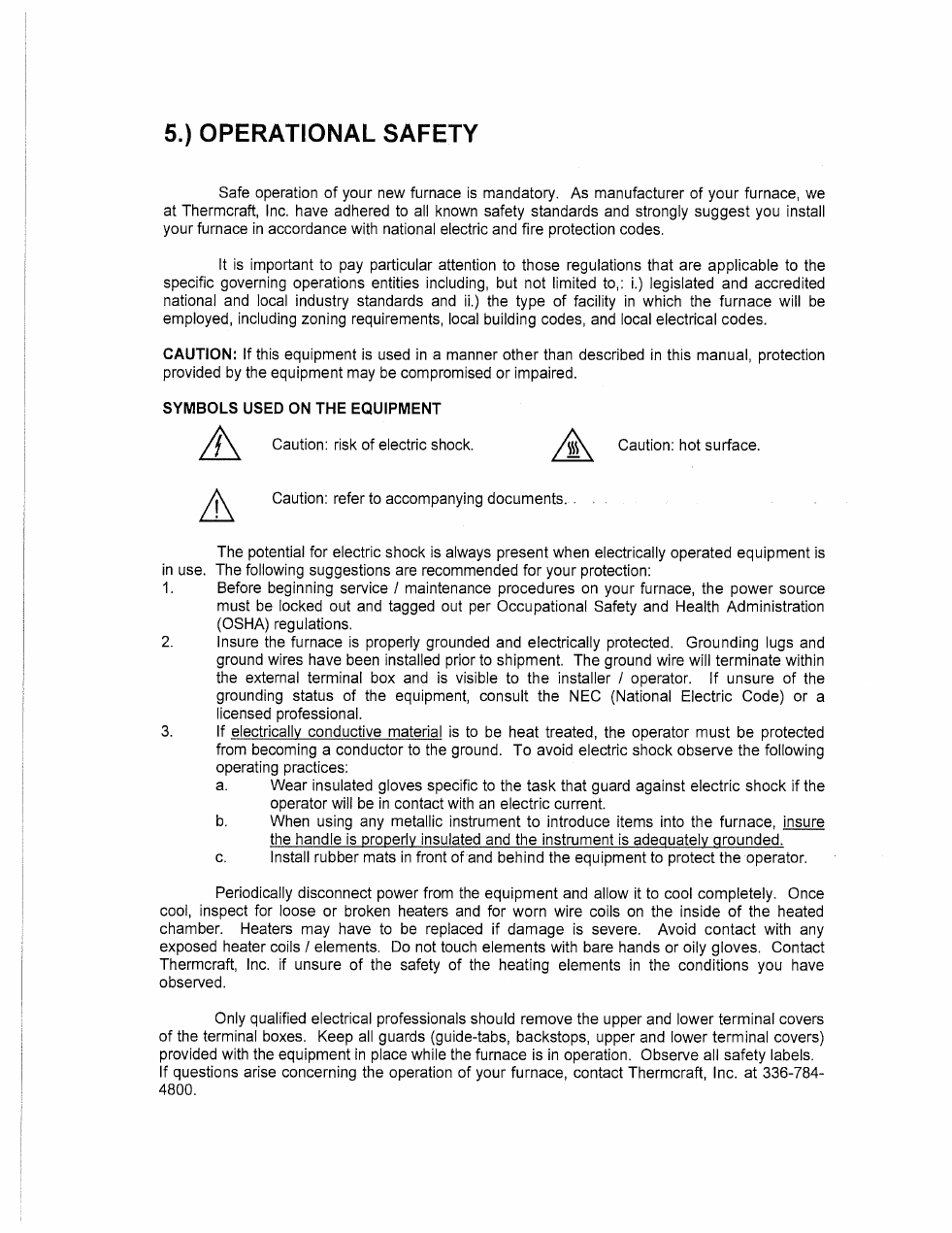 5.) OPERATIONAL SAFETY

Safe operation of your new furnace is mandatory. As manufacturer of your furnace, we at Thermcraft, Inc. have adhered to all known safety standards and strongly suggest you install your furnace in accordance with national electric and fire protection codes.

It is important to pay particular attention to those regulations that are applicable to the specific governing operations entities including, but not limited to,: i.) legislated and accredited national and local industry standards and ii.) the type of facility in which the furnace will be employed, including zoning requirements, local building codes, and local electrical codes.

CAUTION: If this equipment is used in a manner other than described in this manual, protection provided by the equipment may be compromised or impaired.

SYMBOLS USED ON THE EQUIPMENT

Caution: risk of electric shock.

Caution: hot surface.

Caution: refer to accompanying documents.

The potential for electric shock is always present when electrically operated equipment is in use. The following suggestions are recommended for your protection:
1. Before beginning service / maintenance procedures on your furnace, the power source must be locked out and tagged out per Occupational Safety and Health Administration (OSHA) regulations.
2. Insure the furnace is properly grounded and electrically protected. Grounding lugs and ground wires have been installed prior to shipment. The ground wire will terminate within the external terminal box and is visible to the installer / operator. If unsure of the grounding status of the equipment, consult the NEC (National Electric Code) or a licensed professional.
3. If electrically conductive material is to be heat treated, the operator must be protected from becoming a conductor to the ground. To avoid electric shock observe the following operating practices:
a. Wear insulated gloves specific to the task that guard against electric shock if the operator will be in contact with an electric current.
b. When using any metallic instrument to introduce items into the furnace, insure the handle is properly insulated and the instrument is adequately grounded.
c. Install rubber mats in front of and behind the equipment to protect the operator.

Periodically disconnect power from the equipment and allow it to cool completely. Once cool, inspect for loose or broken heaters and for worn wire coils on the inside of the heated chamber. Heaters may have to be replaced if damage is severe. Avoid contact with any exposed heater coils / elements. Do not touch elements with bare hands or oily gloves. Contact Thermcraft, Inc. if unsure of the safety of the heating elements in the conditions you have observed.

Only qualified electrical professionals should remove the upper and lower terminal covers of the terminal boxes. Keep all guards (guide-tabs, backstops, upper and lower terminal covers) provided with the equipment in place while the furnace is in operation. Observe all safety labels. If questions arise concerning the operation of your furnace, contact Thermcraft, Inc. at 336-784-4800.